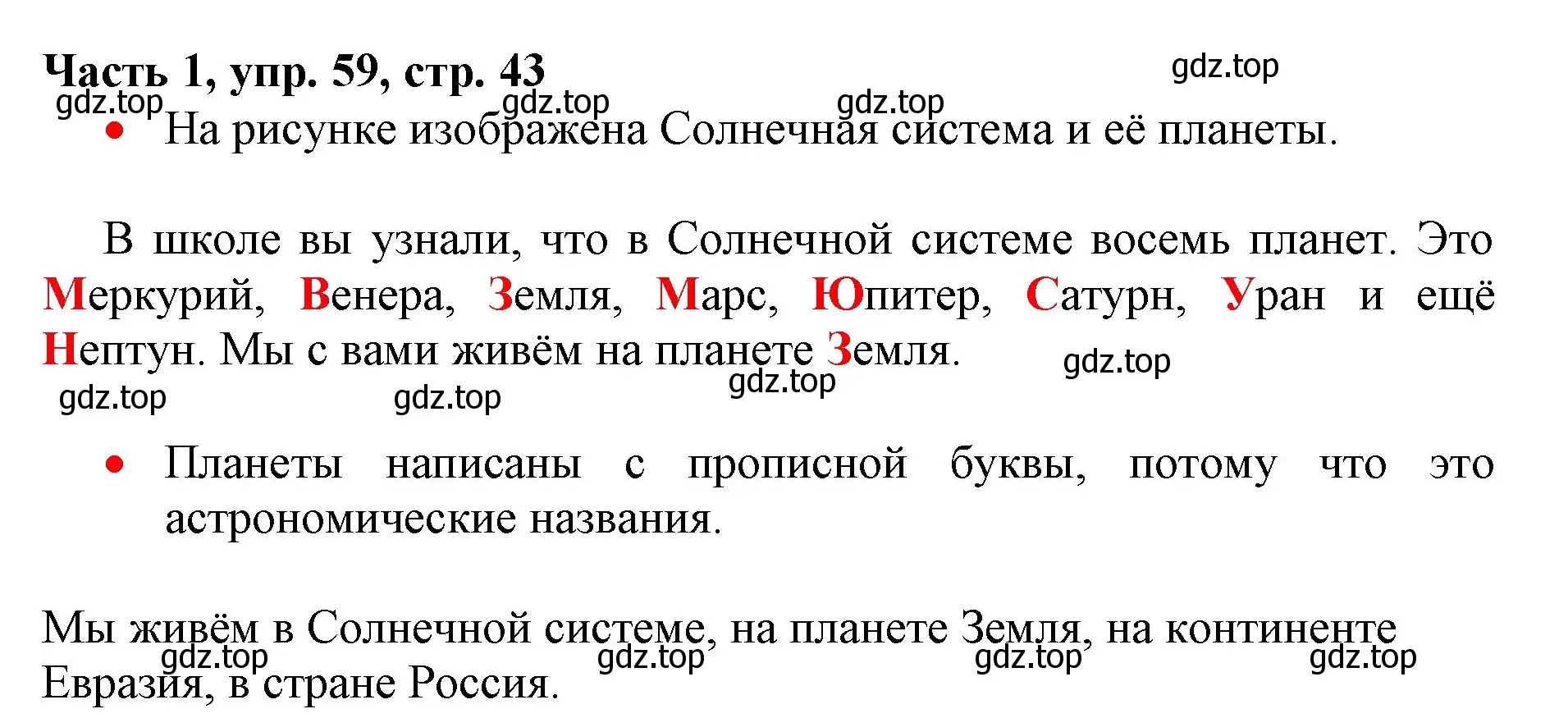 Часть 1, упр. 59, стр. 43

gdz.top gdz.top gdz.top gdz.top

• На рисунке изображена Солнечная система и её планеты.

В школе вы узнали, что в Солнечной системе восемь планет. Это Меркурий, Венера, Земля, Марс, Юпитер, Сатурн, Уран и ещё Нептун. Мы с вами живём на планете Земля.

gdz.top gdz.top gdz.top gdz.top

• Планеты написаны с прописной буквы, потому что это астрономические названия.

Мы живём в Солнечной системе, на планете Земля, на континенте Евразия, в стране Россия.

gdz.top gdz.top gdz.top gdz.top